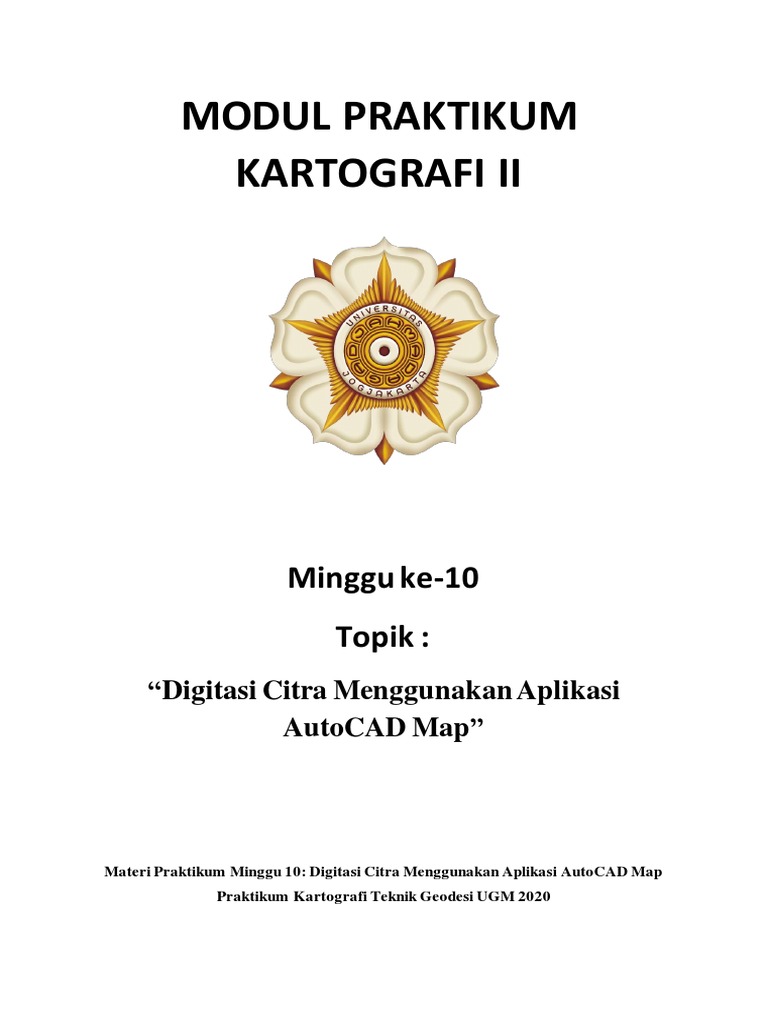 MODUL PRAKTIKUM
KARTOGRAFI II

UNIVERSITAS
JOGJAKARTA

Minggu ke-10

Topik :

“Digitasi Citra Menggunakan Aplikasi AutoCAD Map”

Materi Praktikum Minggu 10: Digitasi Citra Menggunakan Aplikasi AutoCAD Map

Praktikum Kartografi Teknik Geodesi UGM 2020